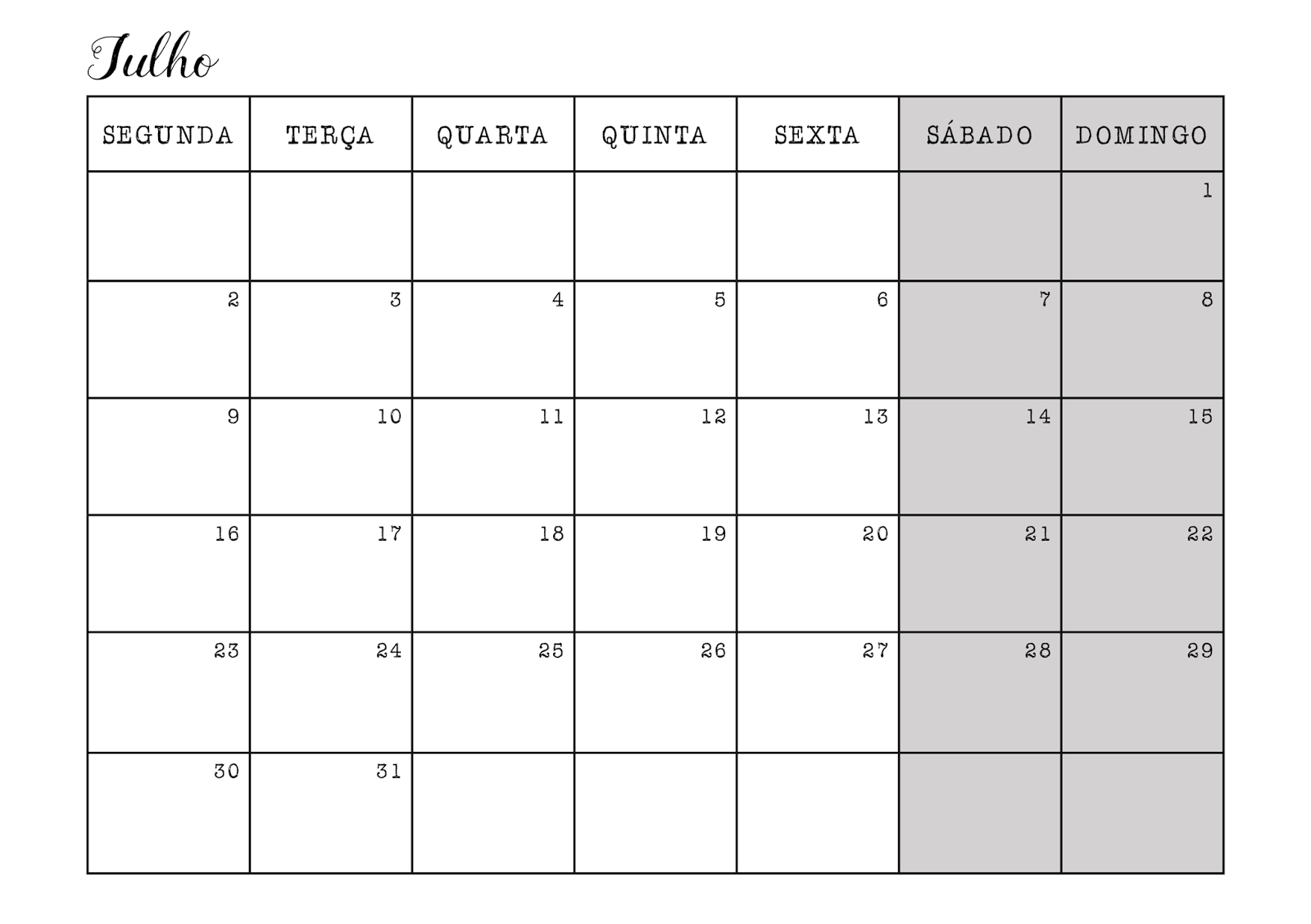 Julho

| SEGUNDA | TERÇA | QUARTA | QUINTA | SEXTA | SÁBADO | DOMINGO |
|---|---|---|---|---|---|---|
| | | | | | | 1 |
| 2 | 3 | 4 | 5 | 6 | 7 | 8 |
| 9 | 10 | 11 | 12 | 13 | 14 | 15 |
| 16 | 17 | 18 | 19 | 20 | 21 | 22 |
| 23 | 24 | 25 | 26 | 27 | 28 | 29 |
| 30 | 31 | | | | | |